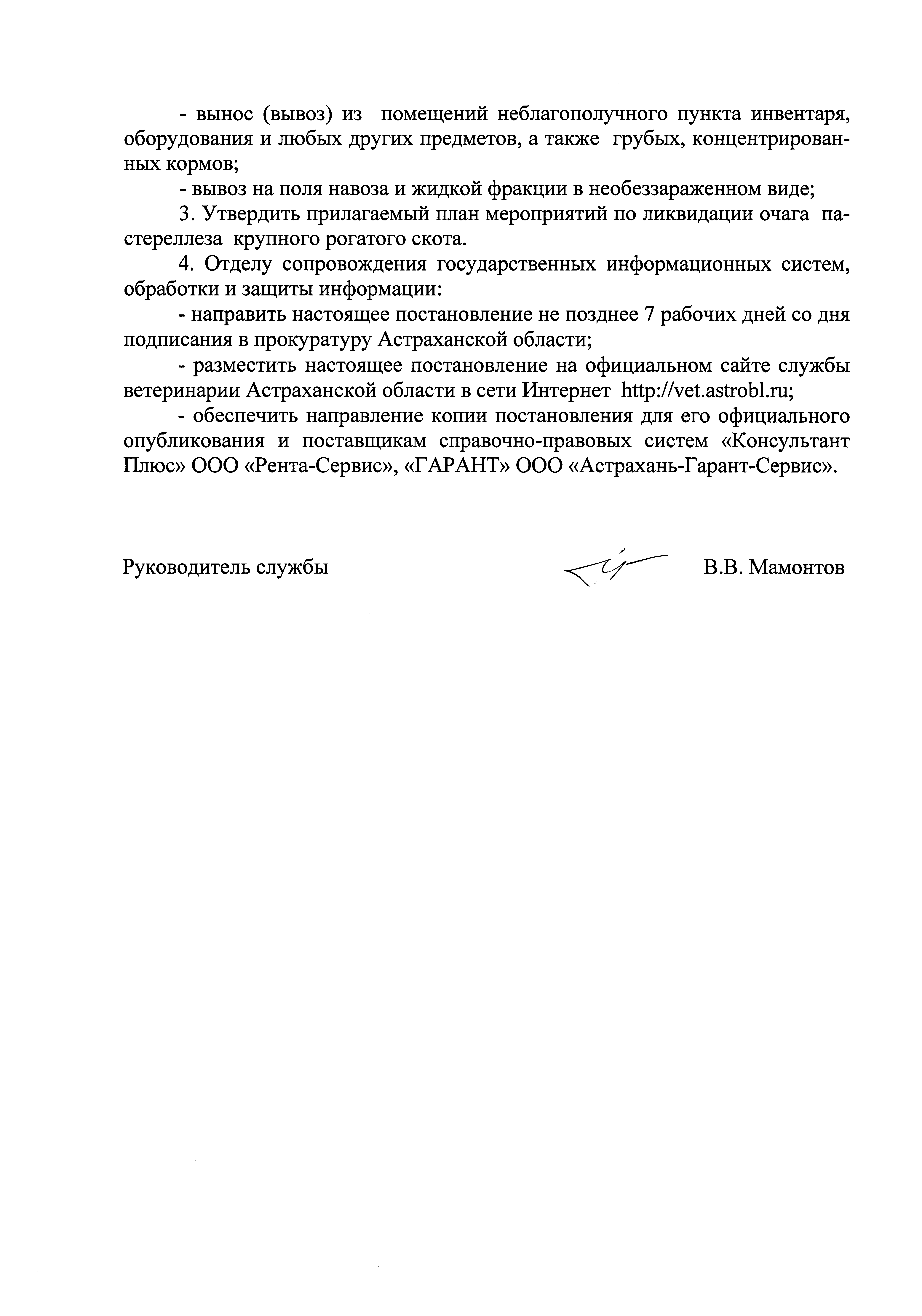 - вынос (вывоз) из помещений неблагополучного пункта инвентаря, оборудования и любых других предметов, а также грубых, концентрированных кормов;

- вывоз на поля навоза и жидкой фракции в необеззараженном виде;

3. Утвердить прилагаемый план мероприятий по ликвидации очага пастереллеза крупного рогатого скота.

4. Отделу сопровождения государственных информационных систем, обработки и защиты информации:

- направить настоящее постановление не позднее 7 рабочих дней со дня подписания в прокуратуру Астраханской области;

- разместить настоящее постановление на официальном сайте службы ветеринарии Астраханской области в сети Интернет http://vet.astrobl.ru;

- обеспечить направление копии постановления для его официального опубликования и поставщикам справочно-правовых систем «Консультант Плюс» ООО «Рента-Сервис», «ГАРАНТ» ООО «Астрахань-Гарант-Сервис».

Руководитель службы

В.В. Мамонтов